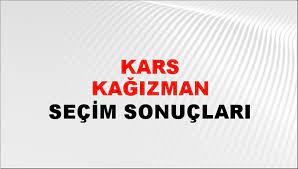 KARS
KAĞIZMAN
SEÇİM SONUÇLARI